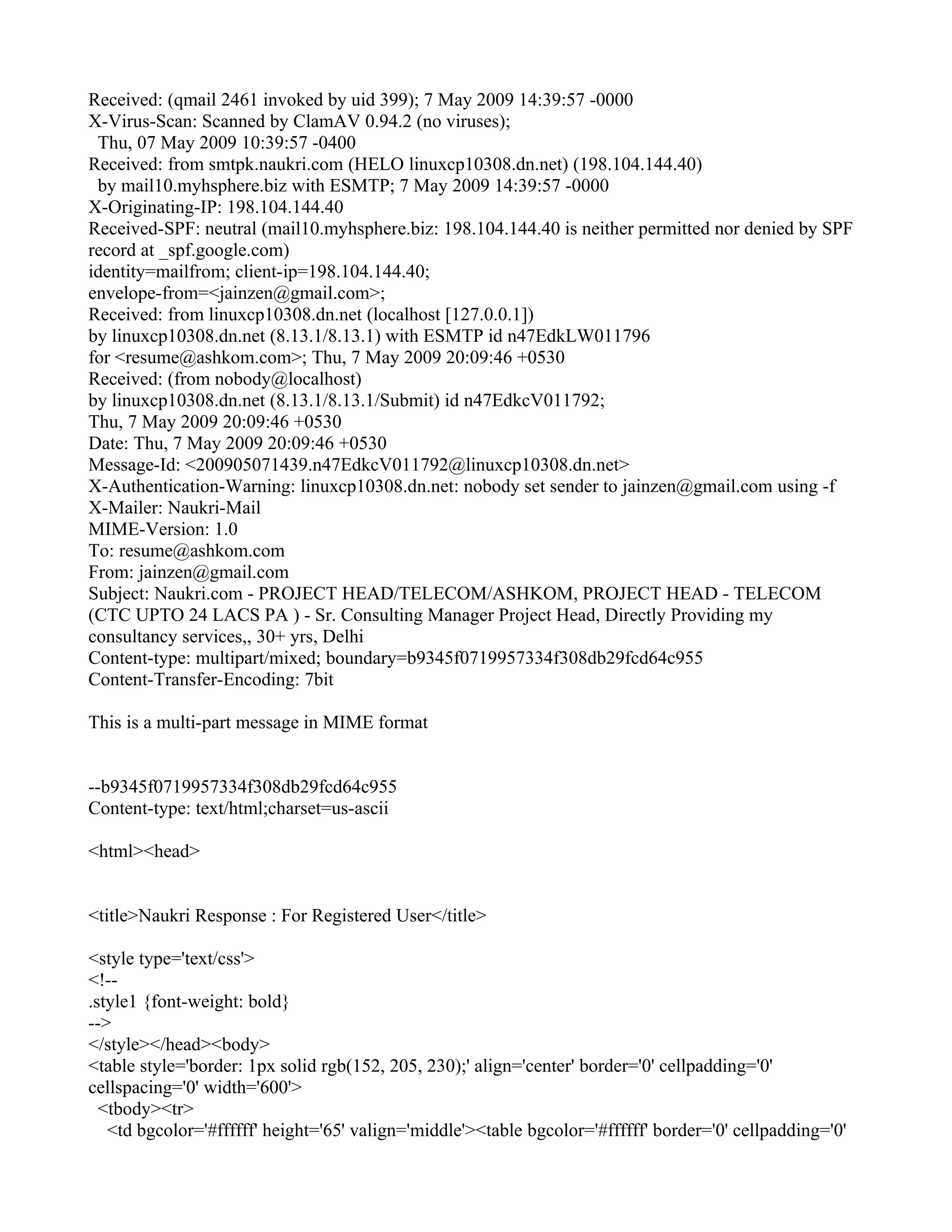 Received: (qmail 2461 invoked by uid 399); 7 May 2009 14:39:57 -0000
X-Virus-Scan: Scanned by ClamAV 0.94.2 (no viruses);
Thu, 07 May 2009 10:39:57 -0400
Received: from smtpk.naukri.com (HELO linuxcp10308.dn.net) (198.104.144.40)
by mail10.myhsphere.biz with ESMTP; 7 May 2009 14:39:57 -0000
X-Originating-IP: 198.104.144.40
Received-SPF: neutral (mail10.myhsphere.biz: 198.104.144.40 is neither permitted nor denied by SPF record at _spf.google.com)
identity=mailfrom; client-ip=198.104.144.40;
envelope-from=<jainzen@gmail.com>;
Received: from linuxcp10308.dn.net (localhost [127.0.0.1])
by linuxcp10308.dn.net (8.13.1/8.13.1) with ESMTP id n47EdkLW011796
for <resume@ashkom.com>; Thu, 7 May 2009 20:09:46 +0530
Received: (from nobody@localhost)
by linuxcp10308.dn.net (8.13.1/8.13.1/Submit) id n47EdkcV011792;
Thu, 7 May 2009 20:09:46 +0530
Date: Thu, 7 May 2009 20:09:46 +0530
Message-Id: <200905071439.n47EdkcV011792@linuxcp10308.dn.net>
X-Authentication-Warning: linuxcp10308.dn.net: nobody set sender to jainzen@gmail.com using -f
X-Mailer: Naukri-Mail
MIME-Version: 1.0
To: resume@ashkom.com
From: jainzen@gmail.com
Subject: Naukri.com - PROJECT HEAD/TELECOM/ASHKOM, PROJECT HEAD - TELECOM (CTC UPTO 24 LACS PA ) - Sr. Consulting Manager Project Head, Directly Providing my consultancy services,, 30+ yrs, Delhi
Content-type: multipart/mixed; boundary=b9345f0719957334f308db29fcd64c955
Content-Transfer-Encoding: 7bit

This is a multi-part message in MIME format

--b9345f0719957334f308db29fcd64c955
Content-type: text/html;charset=us-ascii

<html><head>

<title>Naukri Response : For Registered User</title>

<style type='text/css'>
<!--
.style1 {font-weight: bold}
-->
</style></head><body>
<table style='border: 1px solid rgb(152, 205, 230);' align='center' border='0' cellpadding='0' cellspacing='0' width='600'>
<tbody><tr>
<td bgcolor='#ffffff' height='65' valign='middle'><table bgcolor='#ffffff' border='0' cellpadding='0'